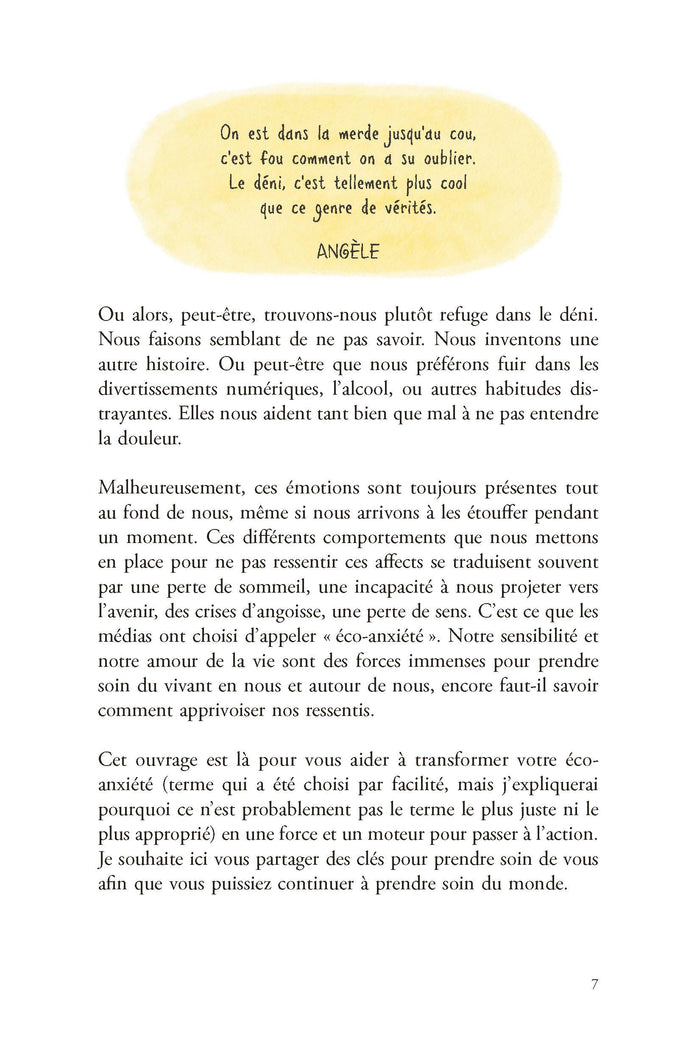 On est dans la merde jusqu'au cou, c'est fou comment on a su oublier. Le déni, c'est tellement plus cool que ce genre de vérités.

ANGÈLE

Ou alors, peut-être, trouvons-nous plutôt refuge dans le déni. Nous faisons semblant de ne pas savoir. Nous inventons une autre histoire. Ou peut-être que nous préférons fuir dans les divertissements numériques, l'alcool, ou autres habitudes distrayantes. Elles nous aident tant bien que mal à ne pas entendre la douleur.

Malheureusement, ces émotions sont toujours présentes tout au fond de nous, même si nous arrivons à les étouffer pendant un moment. Ces différents comportements que nous mettons en place pour ne pas ressentir ces affects se traduisent souvent par une perte de sommeil, une incapacité à nous projeter vers l'avenir, des crises d'angoisse, une perte de sens. C'est ce que les médias ont choisi d'appeler « éco-anxiété ». Notre sensibilité et notre amour de la vie sont des forces immenses pour prendre soin du vivant en nous et autour de nous, encore faut-il savoir comment apprivoiser nos ressentis.

Cet ouvrage est là pour vous aider à transformer votre éco-anxiété (terme qui a été choisi par facilité, mais j'expliquerai pourquoi ce n'est probablement pas le terme le plus juste ni le plus approprié) en une force et un moteur pour passer à l'action. Je souhaite ici vous partager des clés pour prendre soin de vous afin que vous puissiez continuer à prendre soin du monde.

7